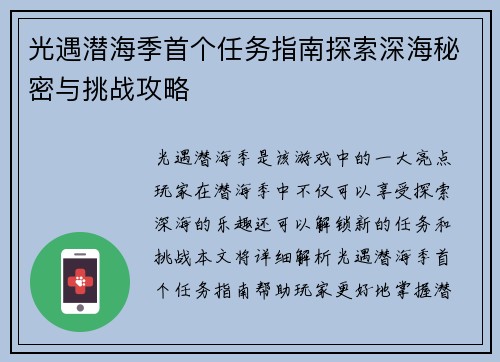 光遇潜海季首个任务指南探索深海秘密与挑战攻略

光遇潜海季是该游戏中的一大亮点玩家在潜海季中不仅可以享受探索深海的乐趣还可以解锁新的任务和挑战本文将详细解析光遇潜海季首个任务指南帮助玩家更好地掌握潜